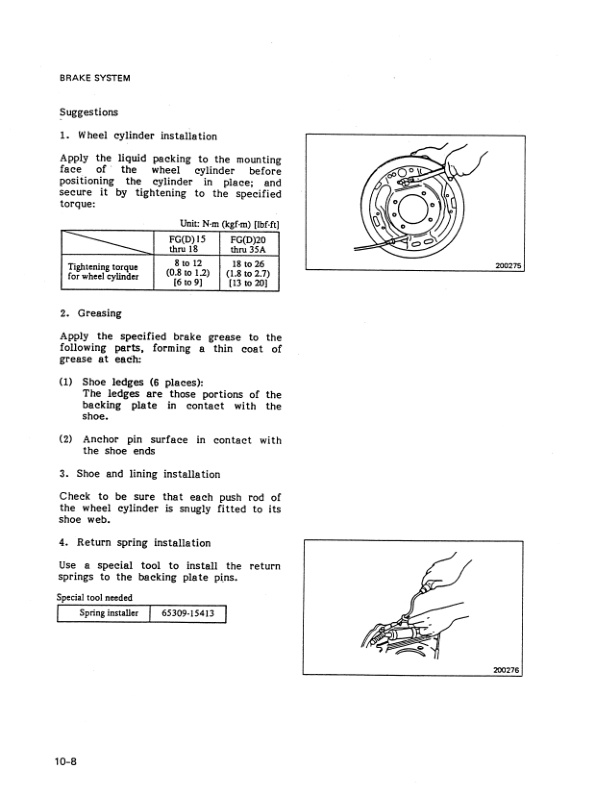 BRAKE SYSTEM

Suggestions

1. Wheel cylinder installation

Apply the liquid packing to the mounting face of the wheel cylinder before positioning the cylinder in place; and secure it by tightening to the specified torque:

Unit: N·m (kgf·m) [lbf·ft]

| | FG(D)15 thru 18 | FG(D)20 thru 35A |
|---|---|---|
| Tightening torque for wheel cylinder | 8 to 12 (0.8 to 1.2) [6 to 9] | 18 to 26 (1.8 to 2.7) [13 to 20] |

200275

2. Greasing

Apply the specified brake grease to the following parts, forming a thin coat of grease at each:

(1) Shoe ledges (6 places):
The ledges are those portions of the backing plate in contact with the shoe.

(2) Anchor pin surface in contact with the shoe ends

3. Shoe and lining installation

Check to be sure that each push rod of the wheel cylinder is snugly fitted to its shoe web.

4. Return spring installation

Use a special tool to install the return springs to the backing plate pins.

Special tool needed

| Spring installer | 65309-15413 |
|---|---|

200276

10-8